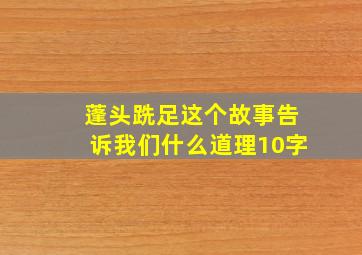 蓬头跣足这个故事告诉我们什么道理10字